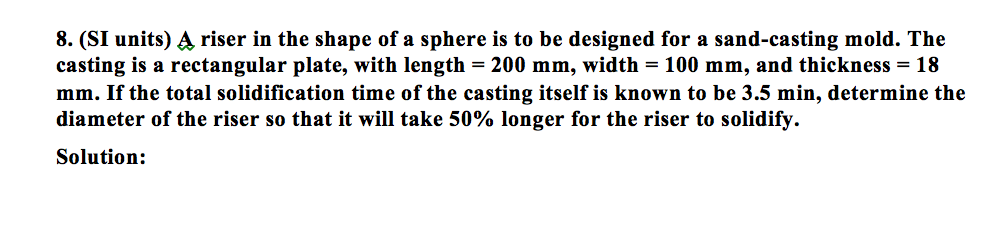 8. (SI units) A riser in the shape of a sphere is to be designed for a sand-casting mold. The casting is a rectangular plate, with length = 200 mm, width = 100 mm, and thickness = 18 mm. If the total solidification time of the casting itself is known to be 3.5 min, determine the diameter of the riser so that it will take 50% longer for the riser to solidify.

Solution: